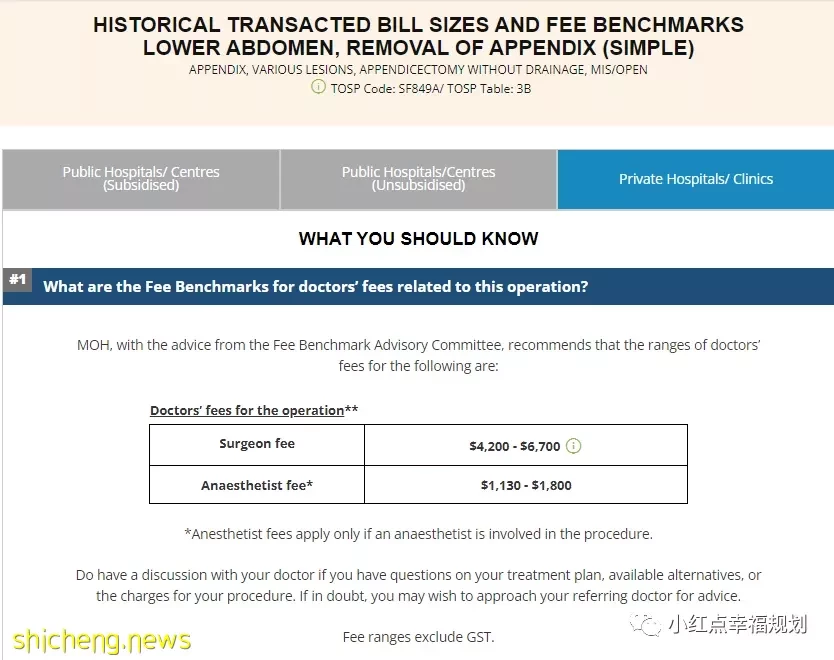 HISTORICAL TRANSACTED BILL SIZES AND FEE BENCHMARKS
LOWER ABDOMEN, REMOVAL OF APPENDIX (SIMPLE)
APPENDIX, VARIOUS LESIONS, APPENDICECTOMY WITHOUT DRAINAGE, MIS/OPEN
TOSP Code: SF849A/ TOSP Table: 3B

Public Hospitals/ Centres (Subsidised)

Public Hospitals/Centres (Unsubsidised)

Private Hospitals/ Clinics

WHAT YOU SHOULD KNOW

#1 What are the Fee Benchmarks for doctors' fees related to this operation?

MOH, with the advice from the Fee Benchmark Advisory Committee, recommends that the ranges of doctors' fees for the following are:

Doctors' fees for the operation**

| Surgeon fee | $4,200 - $6,700 |
|---|---|
| Anaesthetist fee* | $1,130 - $1,800 |

*Anesthetist fees apply only if an anaesthetist is involved in the procedure.

Do have a discussion with your doctor if you have questions on your treatment plan, available alternatives, or the charges for your procedure. If in doubt, you may wish to approach your referring doctor for advice.

Fee ranges exclude GST.

shicheng.news

小红点幸福规划